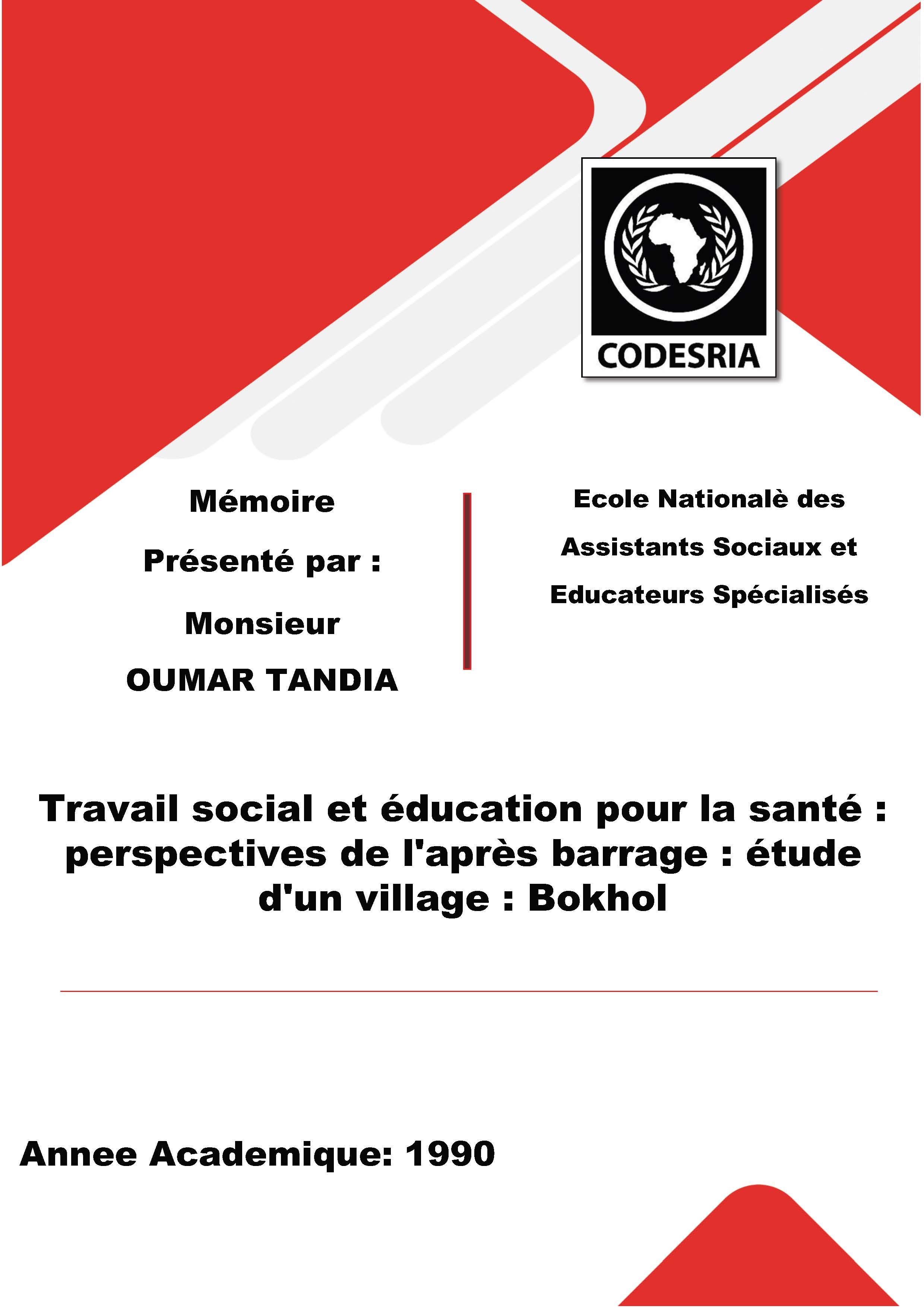 CODESRIA

Mémoire

Présenté par :

Monsieur

OUMAR TANDIA

Ecole Nationalè des Assistants Sociaux et Educateurs Spécialisés

Travail social et éducation pour la santé : perspectives de l'après barrage : étude d'un village : Bokhol

Annee Academique: 1990